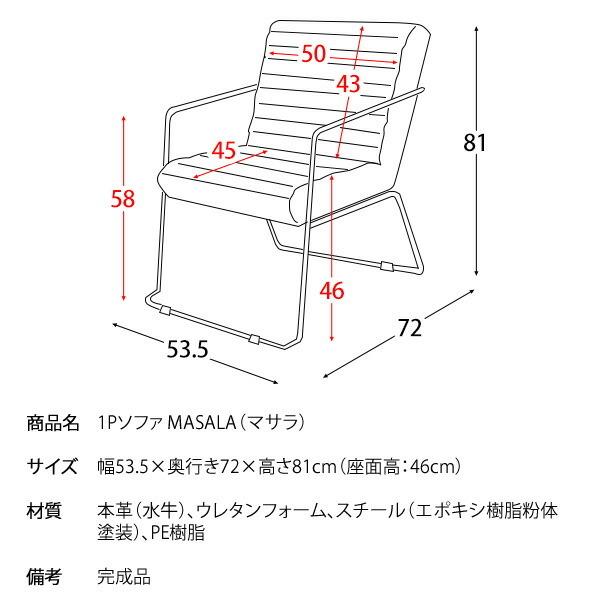 50
43
81
45
58
46
72
53.5

商品名 1Pソファ MASALA（マサラ）

サイズ 幅53.5×奥行き72×高さ81cm（座面高：46cm）

材質 本革（水牛）、ウレタンフォーム、スチール（エポキシ樹脂粉体塗装）、PE樹脂

備考 完成品